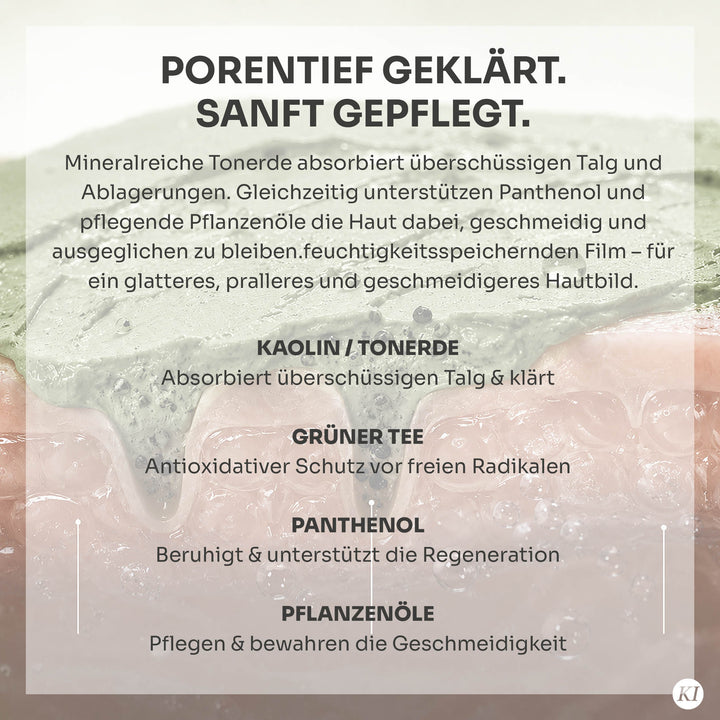 PORENTIEF GEKLÄRT.
SANFT GEPFLEGT.

Mineralreiche Tonerde absorbiert überschüssigen Talg und Ablagerungen. Gleichzeitig unterstützen Panthenol und pflegende Pflanzenöle die Haut dabei, geschmeidig und ausgeglichen zu bleiben.feuchtigkeitsspeichernden Film – für ein glatteres, pralleres und geschmeidigeres Hautbild.

KAOLIN / TONERDE
Absorbiert überschüssigen Talg & klärt

GRÜNER TEE
Antioxidativer Schutz vor freien Radikalen

PANTHENOL
Beruhigt & unterstützt die Regeneration

PFLANZENÖLE
Pflegen & bewahren die Geschmeidigkeit

KI